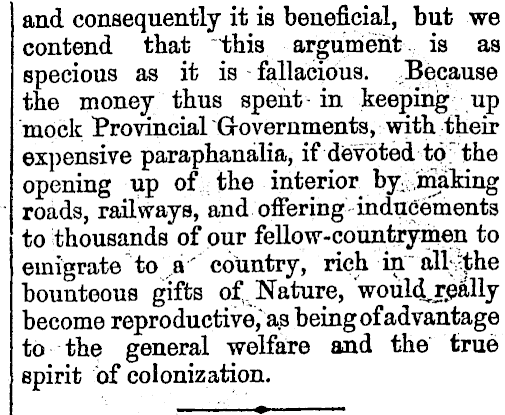 and consequently it is beneficial, but we contend that this argument is as specious as it is fallacious. Because the money thus spent in keeping up mock Provincial Governments, with their expensive paraphanalia, if devoted to the opening up of the interior by making roads, railways, and offering inducements to thousands of our fellow-countrymen to emigrate to a country, rich in all the bounteous gifts of Nature, would really become reproductive, as being of advantage to the general welfare and the true spirit of colonization.